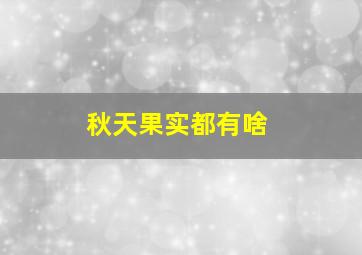 秋天果实都有啥